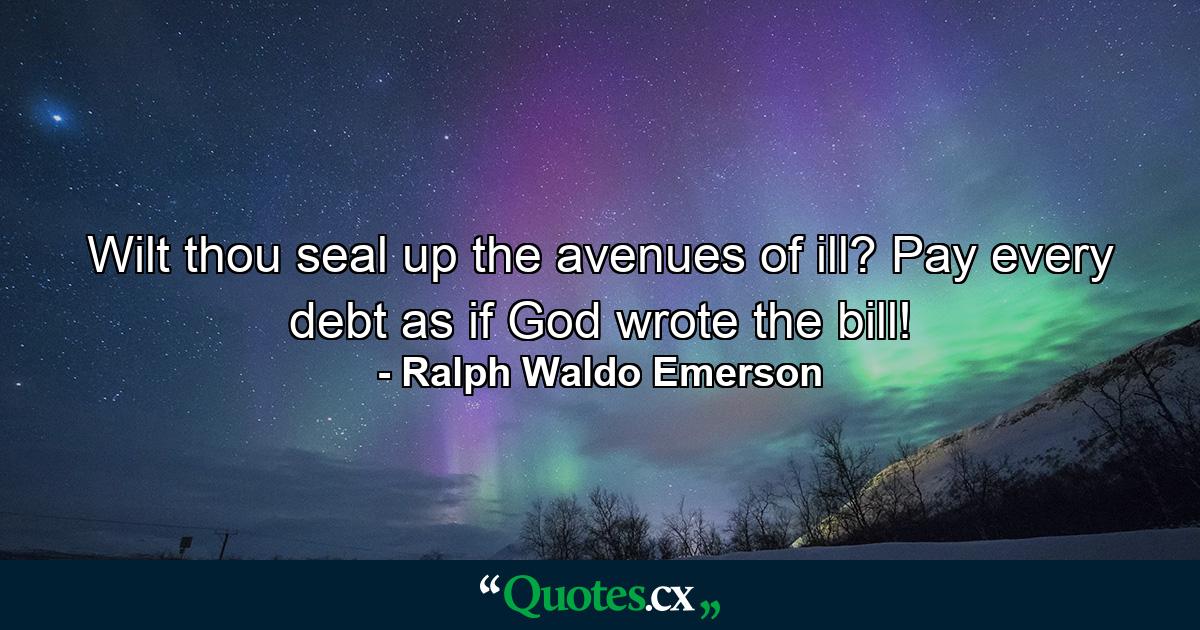 Wilt thou seal up the avenues of ill? Pay every debt as if God wrote the bill!
- Ralph Waldo Emerson

“Quotes.cx„